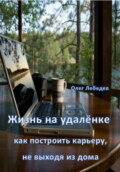 Олег Лебедев

Жизнь на удалёнке

как построить карьеру, не выходя из дома